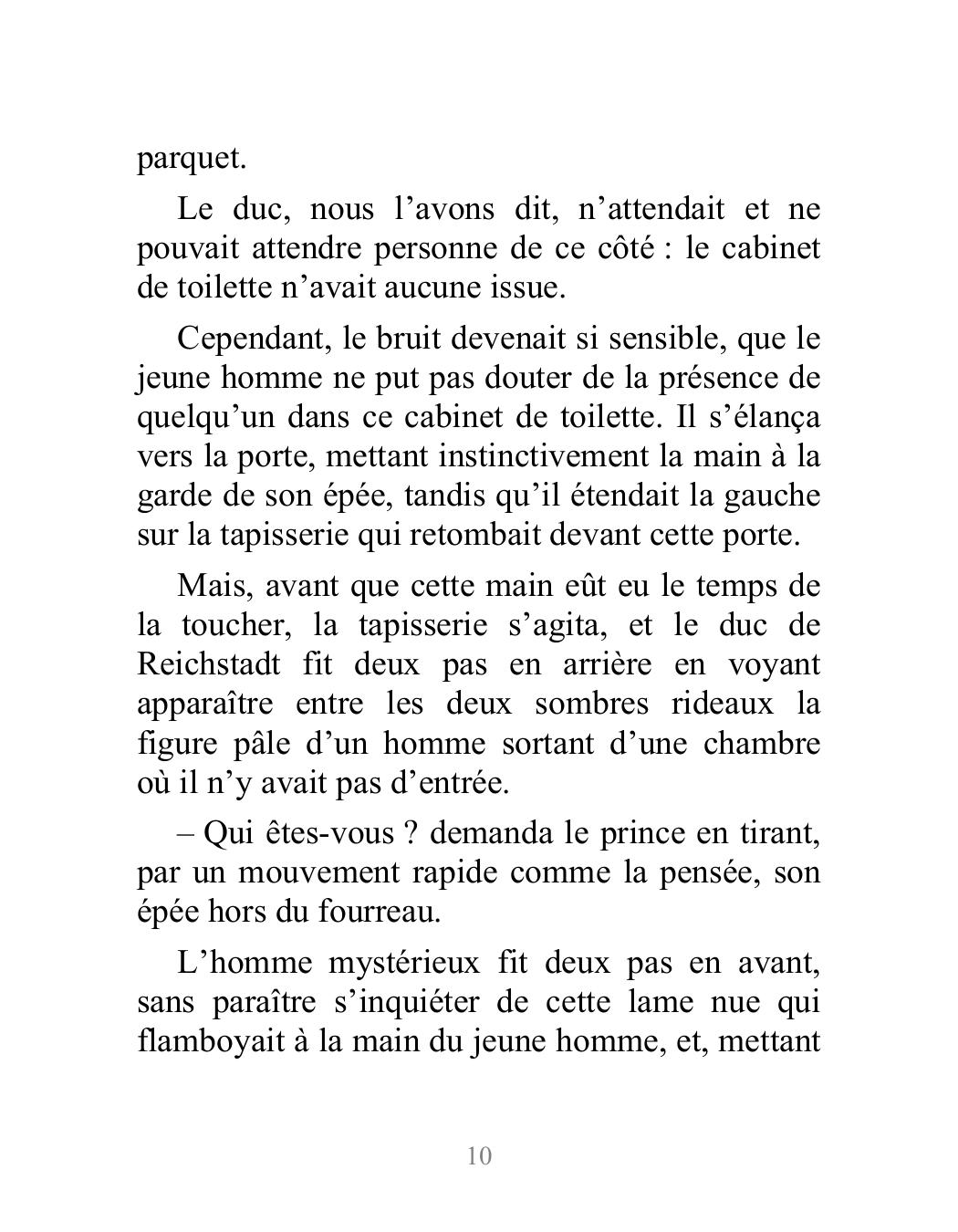 parquet.

Le duc, nous l’avons dit, n’attendait et ne pouvait attendre personne de ce côté : le cabinet de toilette n’avait aucune issue.

Cependant, le bruit devenait si sensible, que le jeune homme ne put pas douter de la présence de quelqu’un dans ce cabinet de toilette. Il s’élança vers la porte, mettant instinctivement la main à la garde de son épée, tandis qu’il étendait la gauche sur la tapisserie qui retombait devant cette porte.

Mais, avant que cette main eût eu le temps de la toucher, la tapisserie s’agita, et le duc de Reichstadt fit deux pas en arrière en voyant apparaître entre les deux sombres rideaux la figure pâle d’un homme sortant d’une chambre où il n’y avait pas d’entrée.

– Qui êtes-vous ? demanda le prince en tirant, par un mouvement rapide comme la pensée, son épée hors du fourreau.

L’homme mystérieux fit deux pas en avant, sans paraître s’inquiéter de cette lame nue qui flamboyait à la main du jeune homme, et, mettant

10